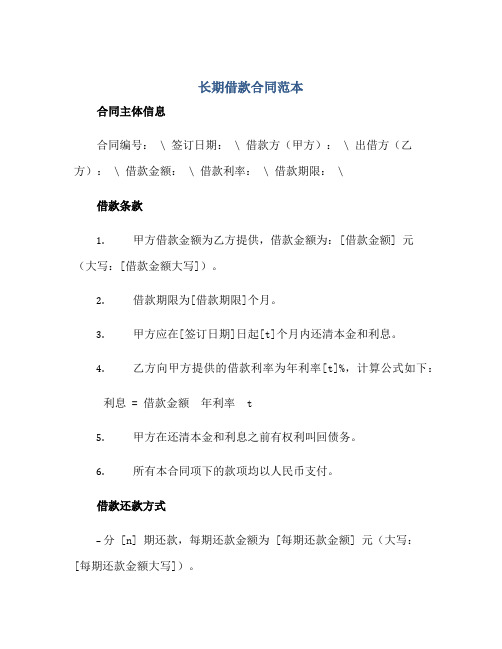 长期借款合同范本

合同主体信息

合同编号： \ 签订日期： \ 借款方（甲方）： \ 出借方（乙方）： \ 借款金额： \ 借款利率： \ 借款期限： \

借款条款

1. 甲方借款金额为乙方提供，借款金额为：[借款金额] 元（大写：[借款金额大写]）。

2. 借款期限为[借款期限]个月。

3. 甲方应在[签订日期]日起[t]个月内还清本金和利息。

4. 乙方向甲方提供的借款利率为年利率[t]%，计算公式如下：

利息 = 借款金额 年利率 t

5. 甲方在还清本金和利息之前有权利叫回债务。

6. 所有本合同项下的款项均以人民币支付。

借款还款方式

- 分 [n] 期还款，每期还款金额为 [每期还款金额] 元（大写：[每期还款金额大写]）。